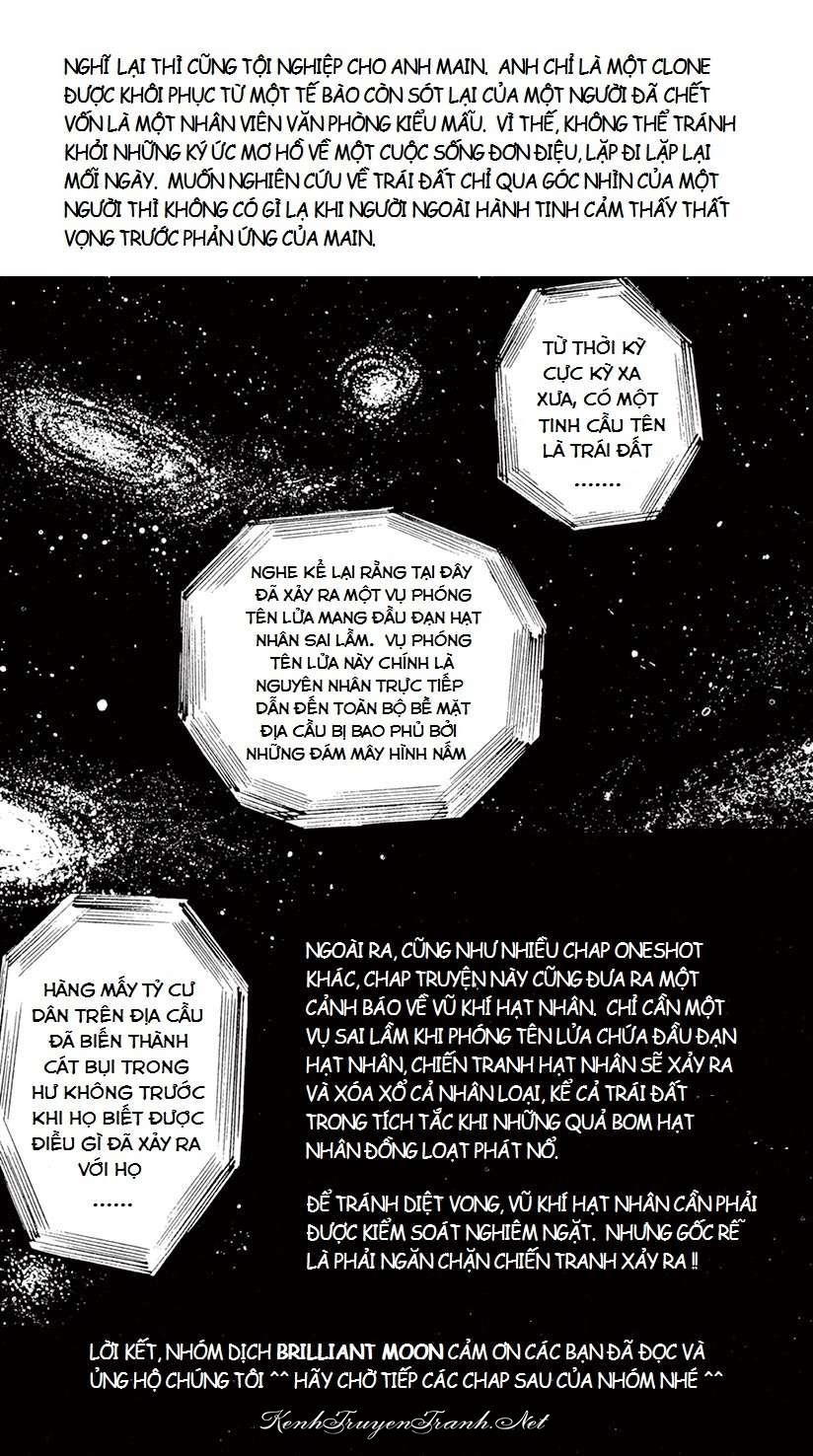 NGHĨ LẠI THÌ CŨNG TỘI NGHIỆP CHO ANH MAIN. ANH CHỈ LÀ MỘT CLONE ĐƯỢC KHÔI PHỤC TỪ MỘT TẾ BÀO CÒN SÓT LẠI CỦA MỘT NGƯỜI ĐÃ CHẾT VỐN LÀ MỘT NHÂN VIÊN VĂN PHÒNG KIỂU MẪU. VÌ THẾ, KHÔNG THỂ TRÁNH KHỎI NHỮNG KÝ ỨC MƠ HỒ VỀ MỘT CUỘC SỐNG ĐƠN ĐIỆU, LẶP ĐI LẶP LẠI MỖI NGÀY. MUỐN NGHIÊN CỨU VỀ TRÁI ĐẤT CHỈ QUA GÓC NHÌN CỦA MỘT NGƯỜI THÌ KHÔNG CÓ GÌ LẠ KHI NGƯỜI NGOÀI HÀNH TINH CẢM THẤY THẤT VỌNG TRƯỚC PHẢN ỨNG CỦA MAIN.

TỪ THỜI KỲ CỰC KỲ XA XƯA, CÓ MỘT TINH CẦU TÊN LÀ TRÁI ĐẤT
.......

NGHE KỂ LẠI RẰNG TẠI ĐÂY ĐÃ XẢY RA MỘT VỤ PHÓNG TÊN LỬA MANG ĐẦU ĐẠN HẠT NHÂN SAI LẦM. VỤ PHÓNG TÊN LỬA NÀY CHÍNH LÀ NGUYÊN NHÂN TRỰC TIẾP DẪN ĐẾN TOÀN BỘ BỀ MẶT ĐỊA CẦU BỊ BAO PHỦ BỞI NHỮNG ĐÁM MÂY HÌNH NẤM

HÀNG MẤY TỶ CƯ DÂN TRÊN ĐỊA CẦU ĐÃ BIẾN THÀNH CÁT BỤI TRONG HƯ KHÔNG TRƯỚC KHI HỌ BIẾT ĐƯỢC ĐIỀU GÌ ĐÃ XẢY RA VỚI HỌ
......

NGOÀI RA, CŨNG NHƯ NHIỀU CHAP ONESHOT KHÁC, CHAP TRUYỆN NÀY CŨNG ĐƯA RA MỘT CẢNH BÁO VỀ VŨ KHÍ HẠT NHÂN. CHỈ CẦN MỘT VỤ SAI LẦM KHI PHÓNG TÊN LỬA CHỨA ĐẦU ĐẠN HẠT NHÂN, CHIẾN TRANH HẠT NHÂN SẼ XẢY RA VÀ XÓA XỔ CẢ NHÂN LOẠI, KỂ CẢ TRÁI ĐẤT TRONG TÍCH TẮC KHI NHỮNG QUẢ BOM HẠT NHÂN ĐỒNG LOẠT PHÁT NỔ.

ĐỂ TRÁNH DIỆT VONG, VŨ KHÍ HẠT NHÂN CẦN PHẢI ĐƯỢC KIỂM SOÁT NGHIÊM NGẶT. NHƯNG GỐC RỄ LÀ PHẢI NGĂN CHẶN CHIẾN TRANH XẢY RA !!

LỜI KẾT, NHÓM DỊCH BRILLIANT MOON CẢM ƠN CÁC BẠN ĐÃ ĐỌC VÀ ỦNG HỘ CHÚNG TÔI ^^ HÃY CHỜ TIẾP CÁC CHAP SAU CỦA NHÓM NHÉ ^^

KenhTruyenTranh.Net